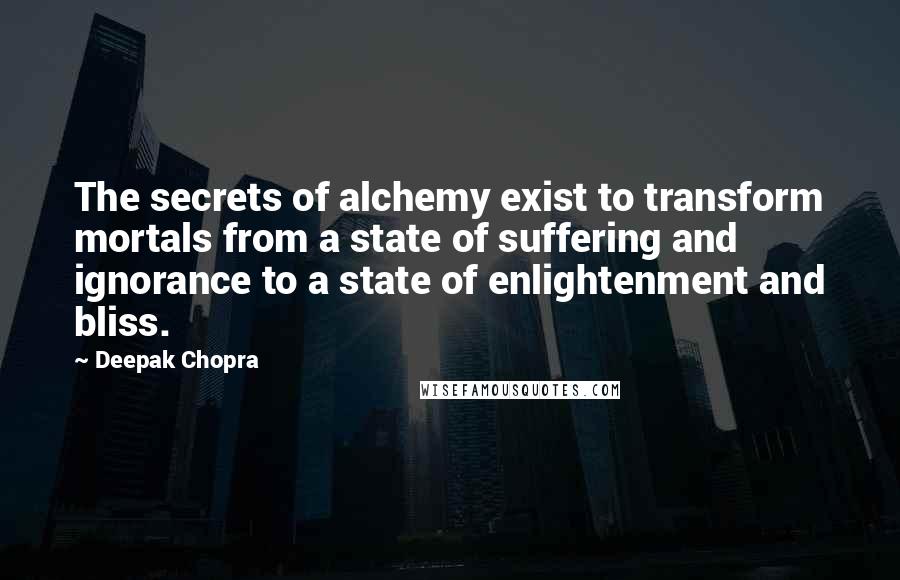 The secrets of alchemy exist to transform mortals from a state of suffering and ignorance to a state of enlightenment and bliss.

~ Deepak Chopra

WISEFAMOUSQUOTES.COM